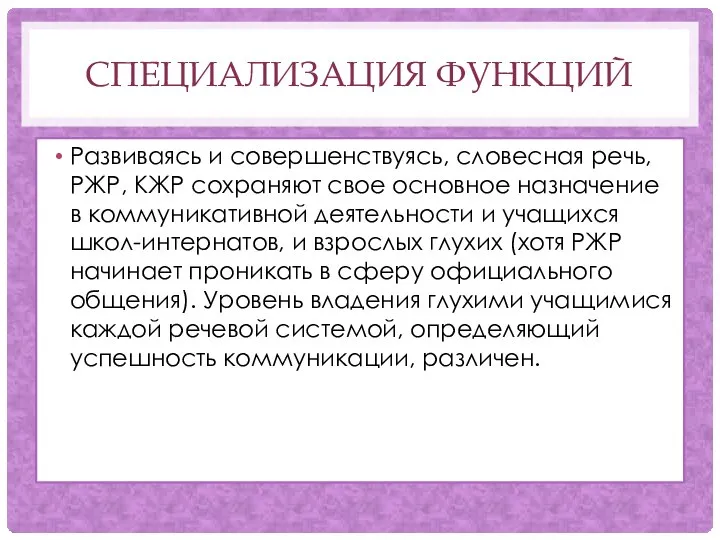 СПЕЦИАЛИЗАЦИЯ ФУНКЦИЙ

• Развиваясь и совершенствуясь, словесная речь, РЖР, КЖР сохраняют свое основное назначение в коммуникативной деятельности и учащихся школ-интернатов, и взрослых глухих (хотя РЖР начинает проникать в сферу официального общения). Уровень владения глухими учащимися каждой речевой системой, определяющий успешность коммуникации, различен.